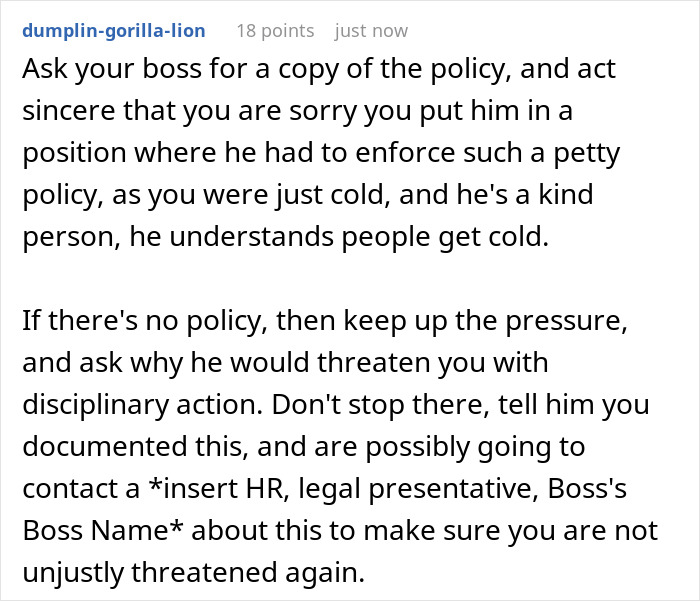 dumplin-gorilla-lion 18 points just now

Ask your boss for a copy of the policy, and act sincere that you are sorry you put him in a position where he had to enforce such a petty policy, as you were just cold, and he's a kind person, he understands people get cold.

If there's no policy, then keep up the pressure, and ask why he would threaten you with disciplinary action. Don't stop there, tell him you documented this, and are possibly going to contact a *insert HR, legal presentative, Boss's Boss Name* about this to make sure you are not unjustly threatened again.